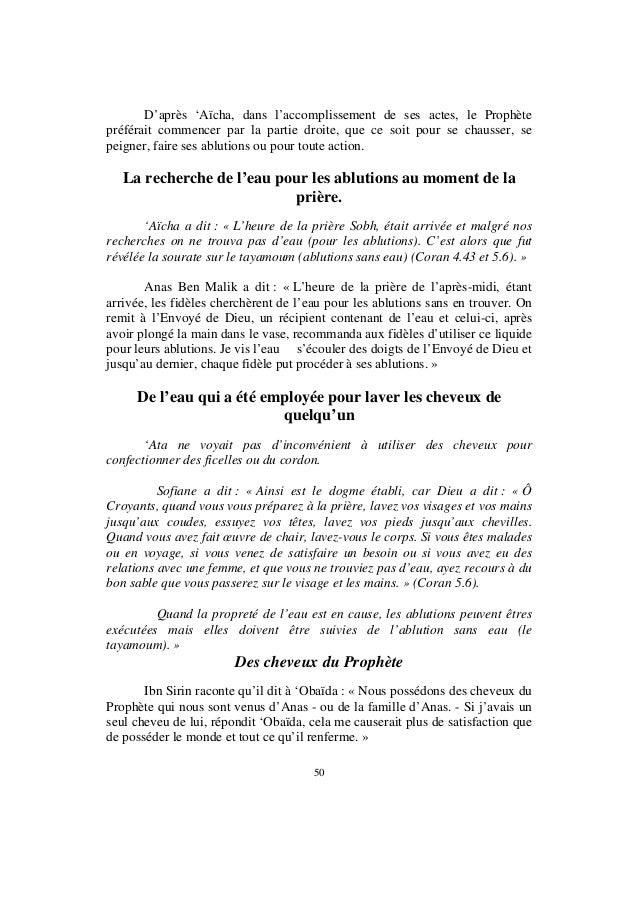 D'après 'Aïcha, dans l'accomplissement de ses actes, le Prophète préférait commencer par la partie droite, que ce soit pour se chausser, se peigner, faire ses ablutions ou pour toute action.

La recherche de l'eau pour les ablutions au moment de la prière.

'Aïcha a dit : « L'heure de la prière Sobh, était arrivée et malgré nos recherches on ne trouva pas d'eau (pour les ablutions). C'est alors que fut révélée la sourate sur le tayamoum (ablutions sans eau) (Coran 4.43 et 5.6). »

Anas Ben Malik a dit : « L'heure de la prière de l'après-midi, étant arrivée, les fidèles cherchèrent de l'eau pour les ablutions sans en trouver. On remit à l'Envoyé de Dieu, un récipient contenant de l'eau et celui-ci, après avoir plongé la main dans le vase, recommanda aux fidèles d'utiliser ce liquide pour leurs ablutions. Je vis l'eau s'écouler des doigts de l'Envoyé de Dieu et jusqu'au dernier, chaque fidèle put procéder à ses ablutions. »

De l'eau qui a été employée pour laver les cheveux de quelqu'un

'Ata ne voyait pas d'inconvénient à utiliser des cheveux pour confectionner des ficelles ou du cordon.

Sofiane a dit : « Ainsi est le dogme établi, car Dieu a dit : « Ô Croyants, quand vous vous préparez à la prière, lavez vos visages et vos mains jusqu'aux coudes, essuyez vos têtes, lavez vos pieds jusqu'aux chevilles. Quand vous avez fait œuvre de chair, lavez-vous le corps. Si vous êtes malades ou en voyage, si vous venez de satisfaire un besoin ou si vous avez eu des relations avec une femme, et que vous ne trouviez pas d'eau, ayez recours à du bon sable que vous passerez sur le visage et les mains. » (Coran 5.6).

Quand la propreté de l'eau est en cause, les ablutions peuvent êtres exécutées mais elles doivent être suivies de l'ablution sans eau (le tayamoum). »

Des cheveux du Prophète

Ibn Sirin raconte qu'il dit à 'Obaïda : « Nous possédons des cheveux du Prophète qui nous sont venus d'Anas - ou de la famille d'Anas. - Si j'avais un seul cheveu de lui, répondit 'Obaïda, cela me causerait plus de satisfaction que de posséder le monde et tout ce qu'il renferme. »

50